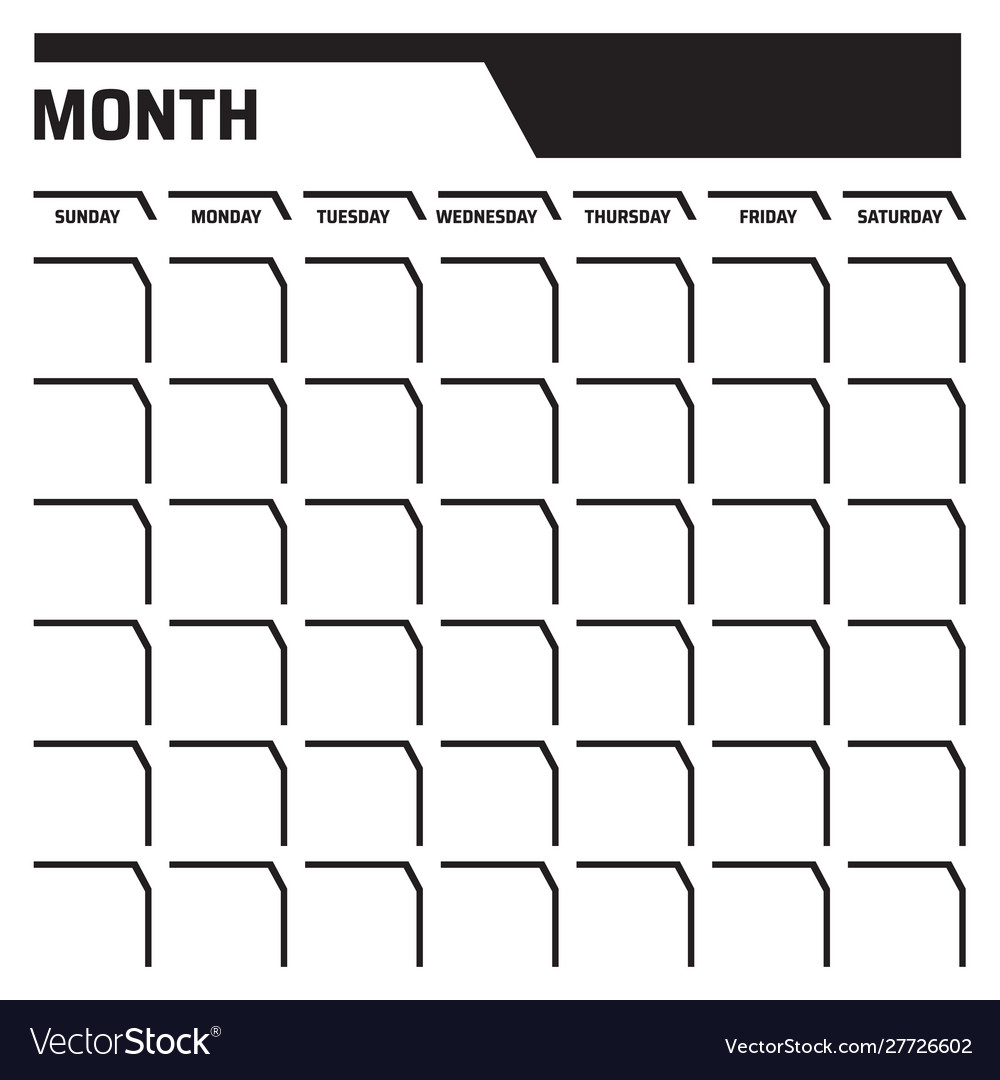 MONTH

| SUNDAY | MONDAY | TUESDAY | WEDNESDAY | THURSDAY | FRIDAY | SATURDAY |
|---|---|---|---|---|---|---|
| | | | | | | |
| | | | | | | |
| | | | | | | |
| | | | | | | |
| | | | | | | |
| | | | | | | |

VectorStock®

VectorStock.com/27726602